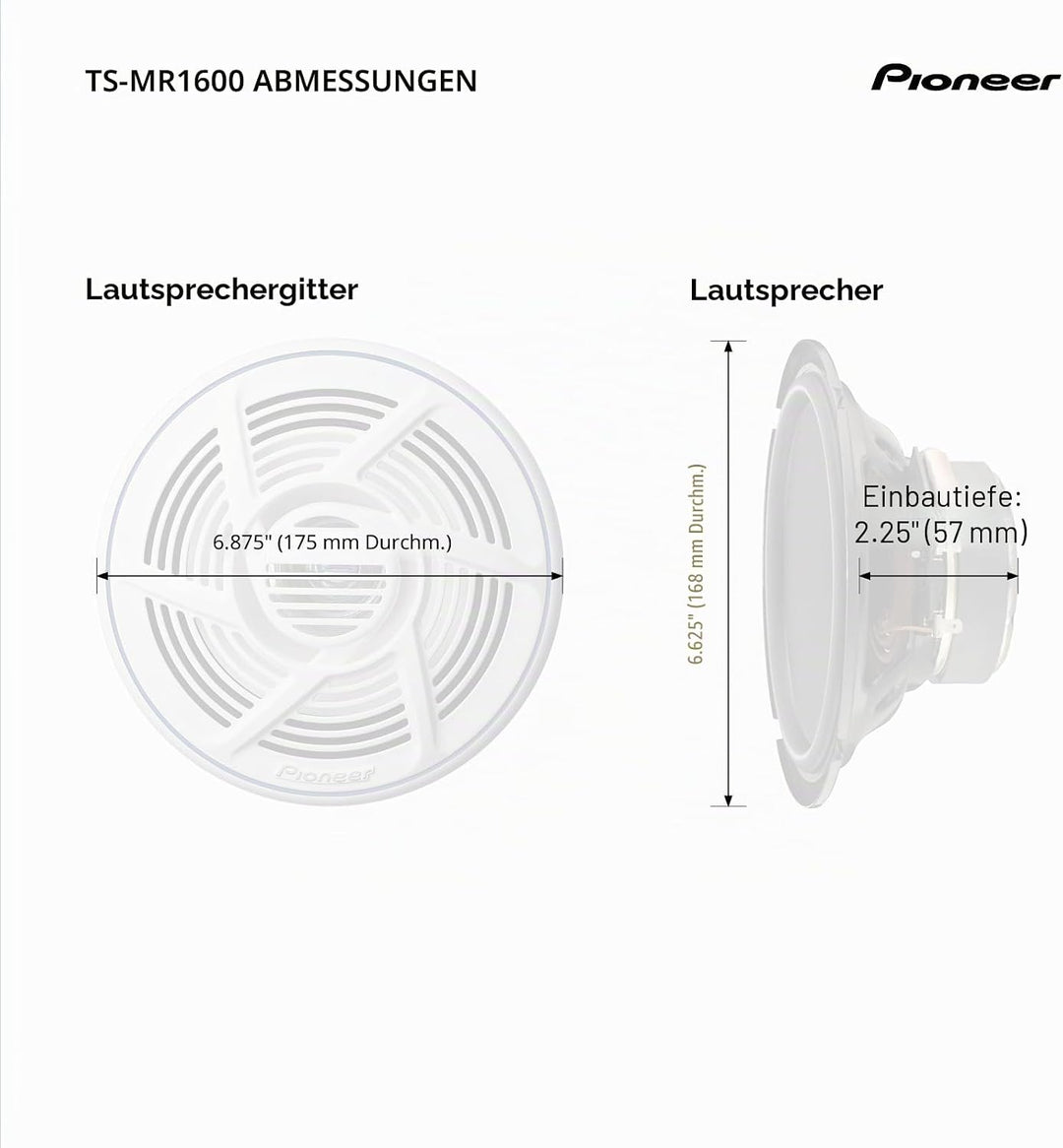 TS-MR1600 ABMESSUNGEN

Pioneer

Lautsprechergitter

6.875" (175 mm Durchm.)

Pioneer

Lautsprecher

6.625" (168 mm Durchm.)

Einbautiefe:
2.25" (57 mm)